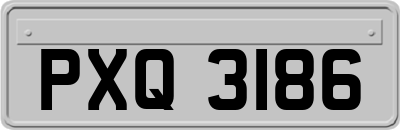 PXQ 3186